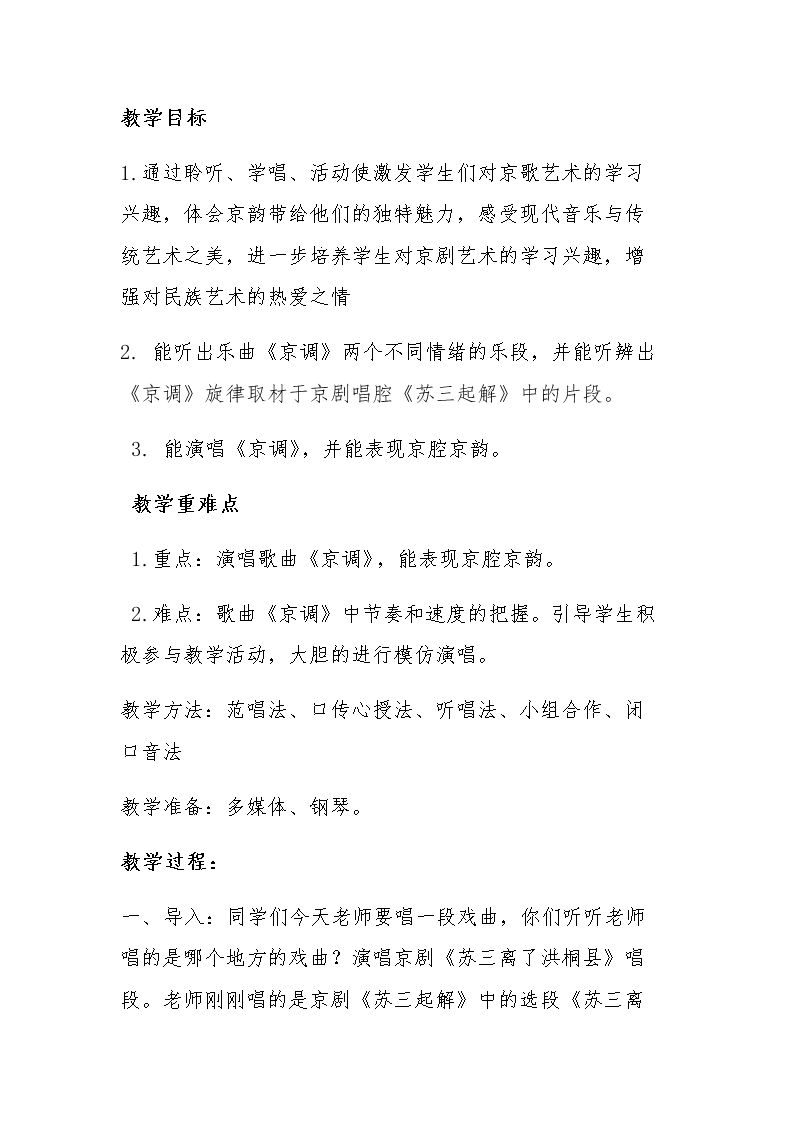 教学目标

1.通过聆听、学唱、活动使激发学生们对京歌艺术的学习兴趣，体会京韵带给他们的独特魅力，感受现代音乐与传统艺术之美，进一步培养学生对京剧艺术的学习兴趣，增强对民族艺术的热爱之情

2.能听出乐曲《京调》两个不同情绪的乐段，并能听辨出《京调》旋律取材于京剧唱腔《苏三起解》中的片段。

3.能演唱《京调》，并能表现京腔京韵。

教学重难点

1.重点：演唱歌曲《京调》，能表现京腔京韵。

2.难点：歌曲《京调》中节奏和速度的把握。引导学生积极参与教学活动，大胆的进行模仿演唱。

教学方法：范唱法、口传心授法、听唱法、小组合作、闭口音法

教学准备：多媒体、钢琴。

教学过程：

一、导入：同学们今天老师要唱一段戏曲，你们听听老师唱的是哪个地方的戏曲？演唱京剧《苏三离了洪桐县》唱段。老师刚刚唱的是京剧《苏三起解》中的选段《苏三离